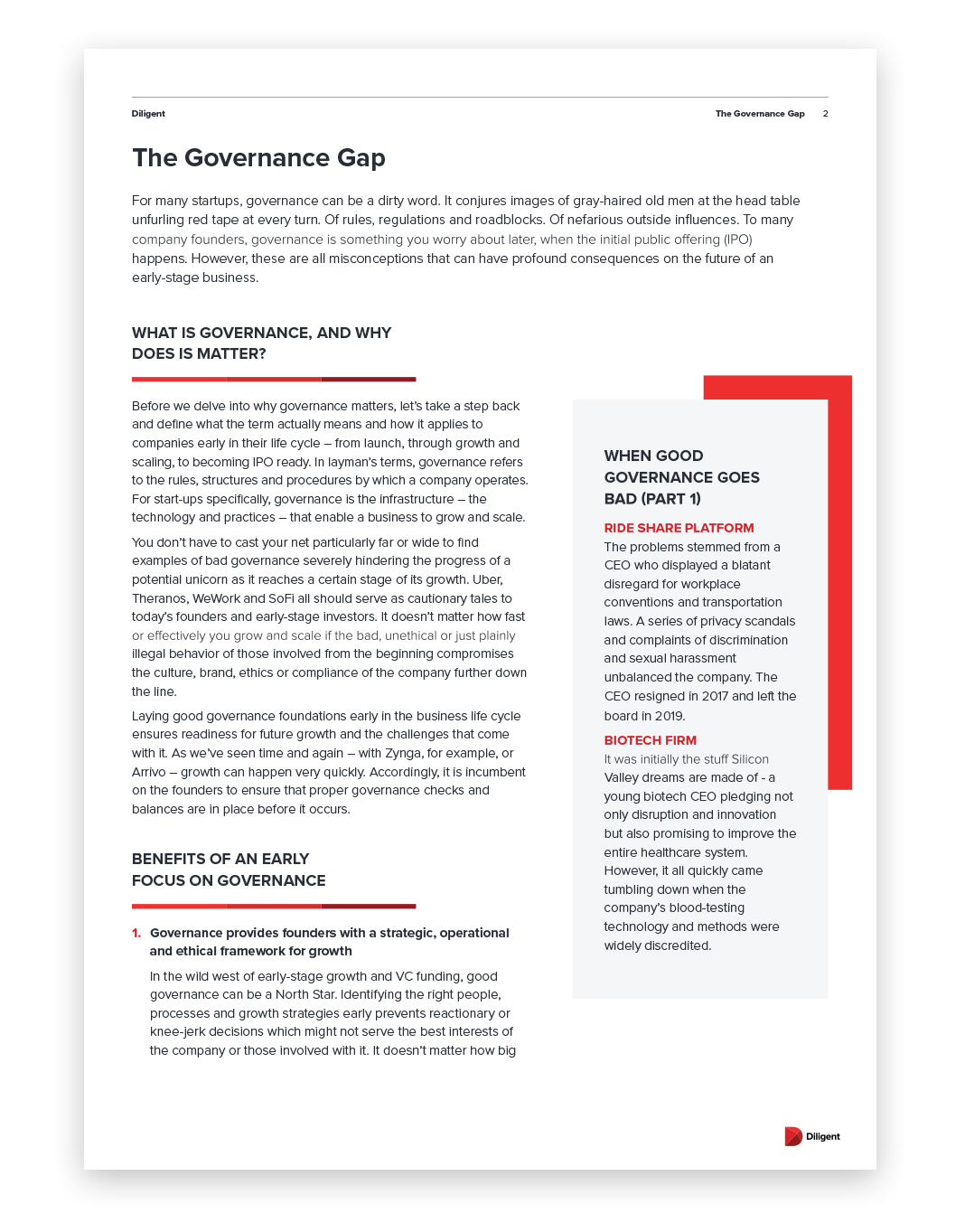 Diligent

The Governance Gap 2

The Governance Gap

For many startups, governance can be a dirty word. It conjures images of gray-haired old men at the head table unfurling red tape at every turn. Of rules, regulations and roadblocks. Of nefarious outside influences. To many company founders, governance is something you worry about later, when the initial public offering (IPO) happens. However, these are all misconceptions that can have profound consequences on the future of an early-stage business.

WHAT IS GOVERNANCE, AND WHY DOES IS MATTER?

Before we delve into why governance matters, let's take a step back and define what the term actually means and how it applies to companies early in their life cycle – from launch, through growth and scaling, to becoming IPO ready. In layman's terms, governance refers to the rules, structures and procedures by which a company operates. For start-ups specifically, governance is the infrastructure – the technology and practices – that enable a business to grow and scale.

You don't have to cast your net particularly far or wide to find examples of bad governance severely hindering the progress of a potential unicorn as it reaches a certain stage of its growth. Uber, Theranos, WeWork and SoFi all should serve as cautionary tales to today's founders and early-stage investors. It doesn't matter how fast or effectively you grow and scale if the bad, unethical or just plainly illegal behavior of those involved from the beginning compromises the culture, brand, ethics or compliance of the company further down the line.

Laying good governance foundations early in the business life cycle ensures readiness for future growth and the challenges that come with it. As we've seen time and again – with Zynga, for example, or Arrivo – growth can happen very quickly. Accordingly, it is incumbent on the founders to ensure that proper governance checks and balances are in place before it occurs.

BENEFITS OF AN EARLY FOCUS ON GOVERNANCE

1. Governance provides founders with a strategic, operational and ethical framework for growth

In the wild west of early-stage growth and VC funding, good governance can be a North Star. Identifying the right people, processes and growth strategies early prevents reactionary or knee-jerk decisions which might not serve the best interests of the company or those involved with it. It doesn't matter how big

WHEN GOOD GOVERNANCE GOES BAD (PART 1)

RIDE SHARE PLATFORM
The problems stemmed from a CEO who displayed a blatant disregard for workplace conventions and transportation laws. A series of privacy scandals and complaints of discrimination and sexual harassment unbalanced the company. The CEO resigned in 2017 and left the board in 2019.

BIOTECH FIRM
It was initially the stuff Silicon Valley dreams are made of - a young biotech CEO pledging not only disruption and innovation but also promising to improve the entire healthcare system. However, it all quickly came tumbling down when the company's blood-testing technology and methods were widely discredited.

Diligent